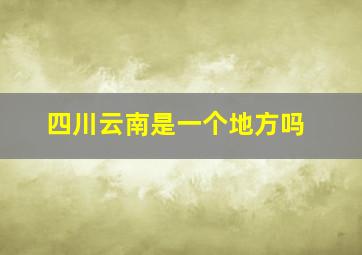 四川云南是一个地方吗